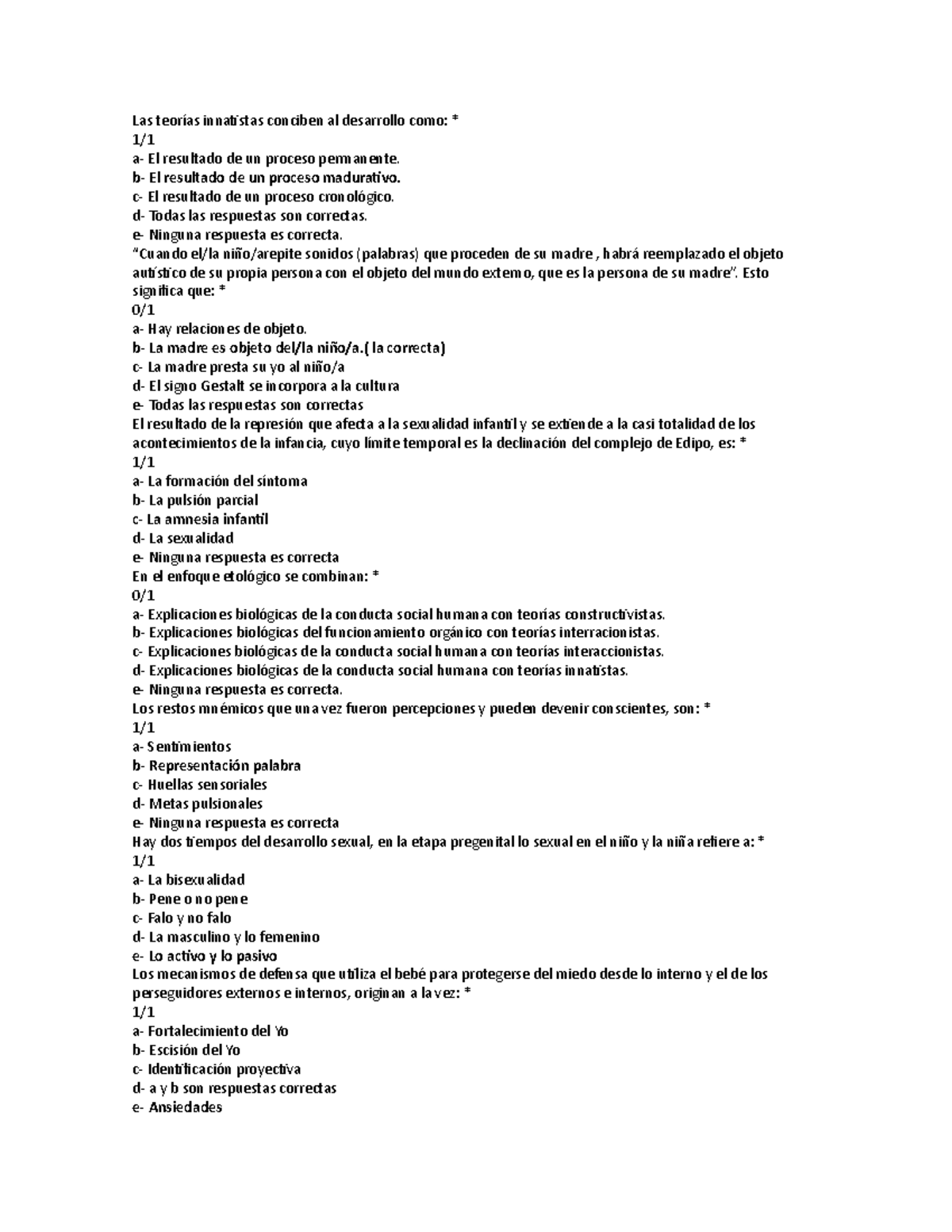 Las teorías innatistas conciben al desarrollo como: *
1/1
a- El resultado de un proceso permanente.
b- El resultado de un proceso madurativo.
c- El resultado de un proceso cronológico.
d- Todas las respuestas son correctas.
e- Ninguna respuesta es correcta.
“Cuando el/la niño/arepite sonidos (palabras) que proceden de su madre , habrá reemplazado el objeto autístico de su propia persona con el objeto del mundo externo, que es la persona de su madre”. Esto significa que: *
0/1
a- Hay relaciones de objeto.
b- La madre es objeto del/la niño/a.( la correcta)
c- La madre presta su yo al niño/a
d- El signo Gestalt se incorpora a la cultura
e- Todas las respuestas son correctas
El resultado de la represión que afecta a la sexualidad infantil y se extiende a la casi totalidad de los acontecimientos de la infancia, cuyo límite temporal es la declinación del complejo de Edipo, es: *
1/1
a- La formación del síntoma
b- La pulsión parcial
c- La amnesia infantil
d- La sexualidad
e- Ninguna respuesta es correcta
En el enfoque etológico se combinan: *
0/1
a- Explicaciones biológicas de la conducta social humana con teorías constructivistas.
b- Explicaciones biológicas del funcionamiento orgánico con teorías interracionistas.
c- Explicaciones biológicas de la conducta social humana con teorías interaccionistas.
d- Explicaciones biológicas de la conducta social humana con teorías innatistas.
e- Ninguna respuesta es correcta.
Los restos mnémicos que una vez fueron percepciones y pueden devenir conscientes, son: *
1/1
a- Sentimientos
b- Representación palabra
c- Huellas sensoriales
d- Metas pulsionales
e- Ninguna respuesta es correcta
Hay dos tiempos del desarrollo sexual, en la etapa pregenital lo sexual en el niño y la niña refiere a: *
1/1
a- La bisexualidad
b- Pene o no pene
c- Falo y no falo
d- La masculino y lo femenino
e- Lo activo y lo pasivo
Los mecanismos de defensa que utiliza el bebé para protegerse del miedo desde lo interno y el de los perseguidores externos e internos, originan a la vez: *
1/1
a- Fortalecimiento del Yo
b- Escisión del Yo
c- Identificación proyectiva
d- a y b son respuestas correctas
e- Ansiedades